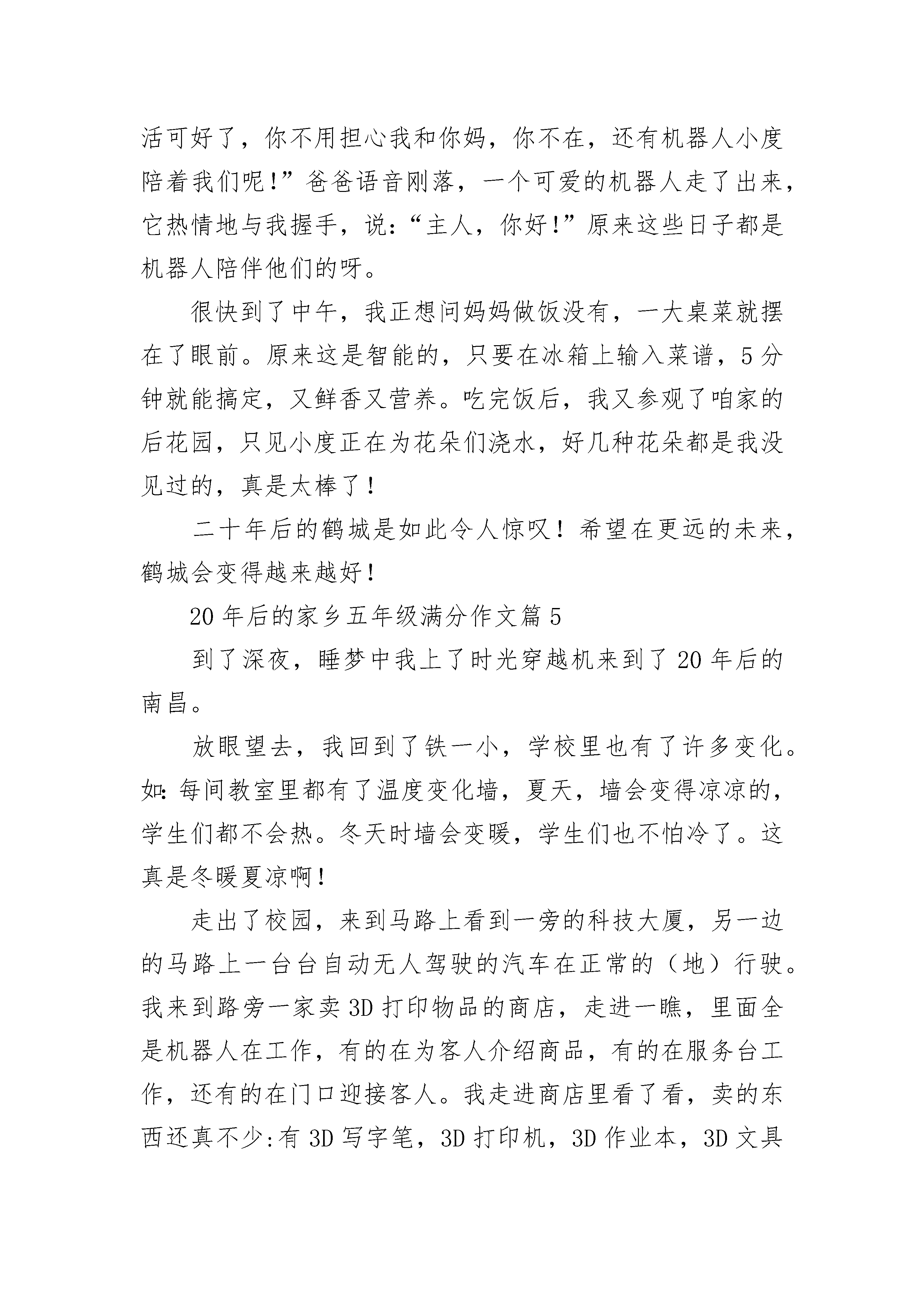 活可好了，你不用担心我和你妈，你不在，还有机器人小度陪着我们呢!”爸爸语音刚落，一个可爱的机器人走了出来，它热情地与我握手，说:“主人，你好!”原来这些日子都是机器人陪伴他们的呀。

很快到了中午，我正想问妈妈做饭没有，一大桌菜就摆在了眼前。原来这是智能的，只要在冰箱上输入菜谱，5分钟就能搞定，又鲜香又营养。吃完饭后，我又参观了咱家的后花园，只见小度正在为花朵们浇水，好几种花朵都是我没见过的，真是太棒了！

二十年后的鹤城是如此令人惊叹！希望在更远的未来，鹤城会变得越来越好！

20年后的家乡五年级满分作文篇5

到了深夜，睡梦中我上了时光穿越机来到了20年后的南昌。

放眼望去，我回到了铁一小，学校里也有了许多变化。如:每间教室里都有了温度变化墙，夏天，墙会变得凉凉的，学生们都不会热。冬天时墙会变暖，学生们也不怕冷了。这真是冬暖夏凉啊!

走出了校园，来到马路上看到一旁的科技大厦，另一边的马路上一台台自动无人驾驶的汽车在正常的（地）行驶。我来到路旁一家卖3D打印物品的商店，走进一瞧，里面全是机器人在工作，有的在为客人介绍商品，有的在服务台工作，还有的在门口迎接客人。我走进商店里看了看，卖的东西还真不少:有3D写字笔，3D打印机，3D作业本，3D文具